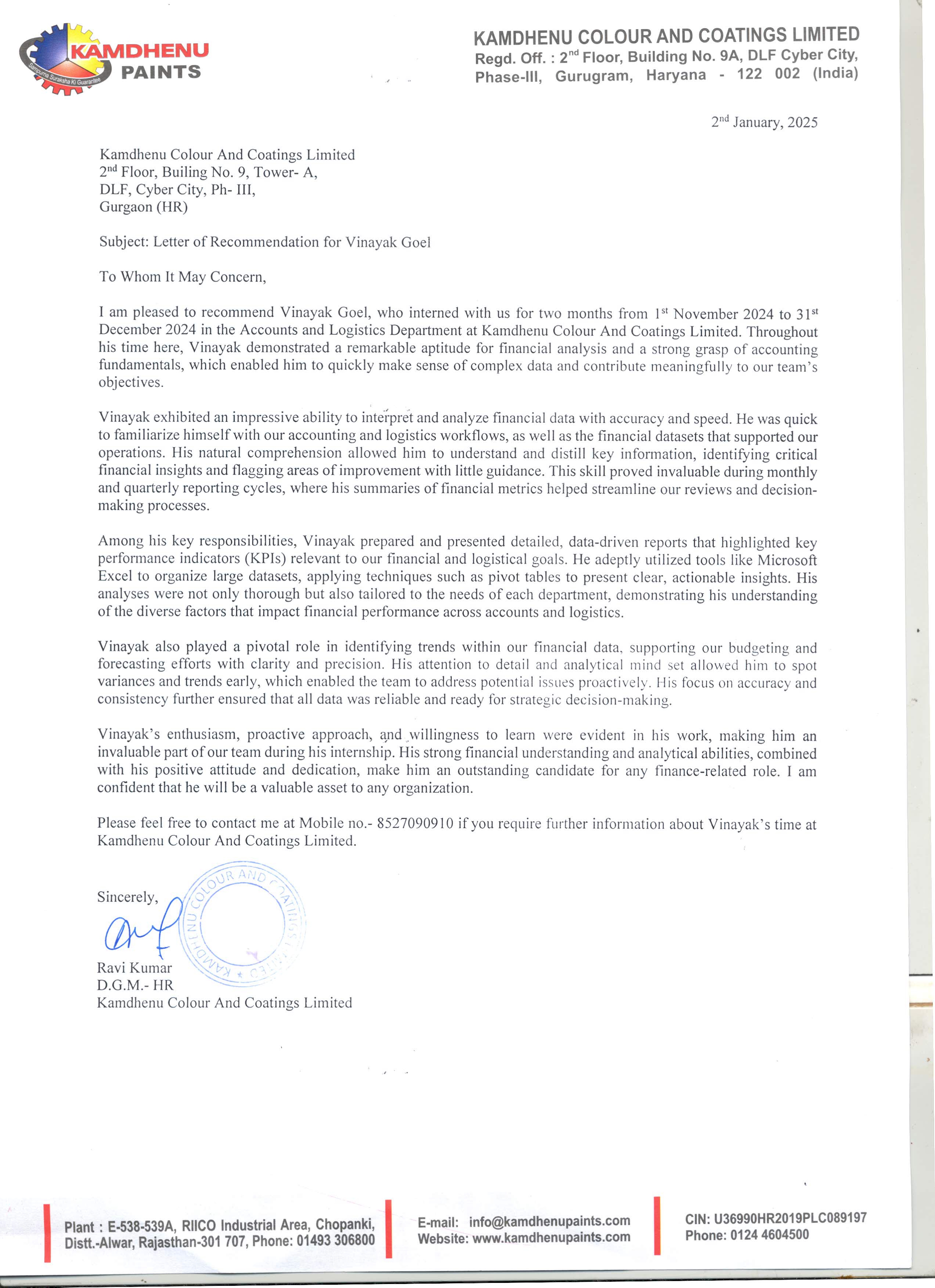 KAMDHENU PAINTS
Sampurna Suraksha Ki Guarantee

KAMDHENU COLOUR AND COATINGS LIMITED
Regd. Off. : 2$^{nd}$ Floor, Building No. 9A, DLF Cyber City, Phase-III, Gurugram, Haryana - 122 002 (India)

2$^{nd}$ January, 2025

Kamdhenu Colour And Coatings Limited
2$^{nd}$ Floor, Builing No. 9, Tower- A,
DLF, Cyber City, Ph- III,
Gurgaon (HR)

Subject: Letter of Recommendation for Vinayak Goel

To Whom It May Concern,

I am pleased to recommend Vinayak Goel, who interned with us for two months from 1$^{st}$ November 2024 to 31$^{st}$ December 2024 in the Accounts and Logistics Department at Kamdhenu Colour And Coatings Limited. Throughout his time here, Vinayak demonstrated a remarkable aptitude for financial analysis and a strong grasp of accounting fundamentals, which enabled him to quickly make sense of complex data and contribute meaningfully to our team's objectives.

Vinayak exhibited an impressive ability to interpret and analyze financial data with accuracy and speed. He was quick to familiarize himself with our accounting and logistics workflows, as well as the financial datasets that supported our operations. His natural comprehension allowed him to understand and distill key information, identifying critical financial insights and flagging areas of improvement with little guidance. This skill proved invaluable during monthly and quarterly reporting cycles, where his summaries of financial metrics helped streamline our reviews and decision-making processes.

Among his key responsibilities, Vinayak prepared and presented detailed, data-driven reports that highlighted key performance indicators (KPIs) relevant to our financial and logistical goals. He adeptly utilized tools like Microsoft Excel to organize large datasets, applying techniques such as pivot tables to present clear, actionable insights. His analyses were not only thorough but also tailored to the needs of each department, demonstrating his understanding of the diverse factors that impact financial performance across accounts and logistics.

Vinayak also played a pivotal role in identifying trends within our financial data, supporting our budgeting and forecasting efforts with clarity and precision. His attention to detail and analytical mind set allowed him to spot variances and trends early, which enabled the team to address potential issues proactively. His focus on accuracy and consistency further ensured that all data was reliable and ready for strategic decision-making.

Vinayak's enthusiasm, proactive approach, and willingness to learn were evident in his work, making him an invaluable part of our team during his internship. His strong financial understanding and analytical abilities, combined with his positive attitude and dedication, make him an outstanding candidate for any finance-related role. I am confident that he will be a valuable asset to any organization.

Please feel free to contact me at Mobile no.- 8527090910 if you require further information about Vinayak's time at Kamdhenu Colour And Coatings Limited.

Sincerely,

KAMDHENU COLOUR AND COATINGS LIMITED

Ravi Kumar
D.G.M.- HR
Kamdhenu Colour And Coatings Limited

Plant : E-538-539A, RIICO Industrial Area, Chopanki, Distt.-Alwar, Rajasthan-301 707, Phone: 01493 306800
E-mail: info@kamdhenupaints.com
Website: www.kamdhenupaints.com
CIN: U36990HR2019PLC089197
Phone: 0124 4604500